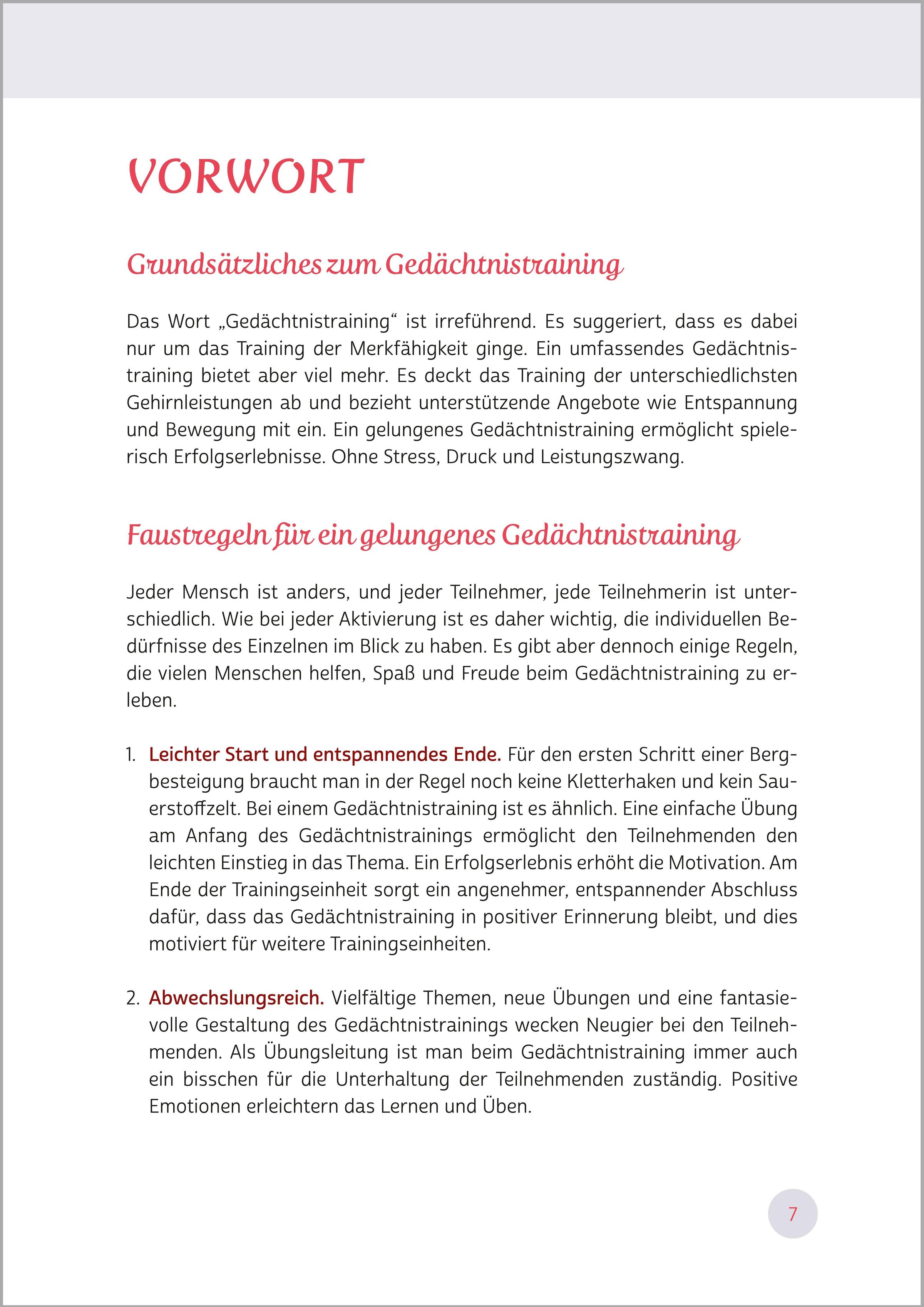 VORWORT

Grundsätzliches zum Gedächtnistraining

Das Wort „Gedächtnistraining“ ist irreführend. Es suggeriert, dass es dabei nur um das Training der Merkfähigkeit ginge. Ein umfassendes Gedächtnistraining bietet aber viel mehr. Es deckt das Training der unterschiedlichsten Gehirnleistungen ab und bezieht unterstützende Angebote wie Entspannung und Bewegung mit ein. Ein gelungenes Gedächtnistraining ermöglicht spielerisch Erfolgserlebnisse. Ohne Stress, Druck und Leistungszwang.

Faustregeln für ein gelungenes Gedächtnistraining

Jeder Mensch ist anders, und jeder Teilnehmer, jede Teilnehmerin ist unterschiedlich. Wie bei jeder Aktivierung ist es daher wichtig, die individuellen Bedürfnisse des Einzelnen im Blick zu haben. Es gibt aber dennoch einige Regeln, die vielen Menschen helfen, Spaß und Freude beim Gedächtnistraining zu erleben.

1. Leichter Start und entspannendes Ende. Für den ersten Schritt einer Bergbesteigung braucht man in der Regel noch keine Kletterhaken und kein Sauerstoffzelt. Bei einem Gedächtnistraining ist es ähnlich. Eine einfache Übung am Anfang des Gedächtnistrainings ermöglicht den Teilnehmenden den leichten Einstieg in das Thema. Ein Erfolgserlebnis erhöht die Motivation. Am Ende der Trainingseinheit sorgt ein angenehmer, entspannender Abschluss dafür, dass das Gedächtnistraining in positiver Erinnerung bleibt, und dies motiviert für weitere Trainingseinheiten.

2. Abwechslungsreich. Vielfältige Themen, neue Übungen und eine fantasievolle Gestaltung des Gedächtnistrainings wecken Neugier bei den Teilnehmenden. Als Übungsleitung ist man beim Gedächtnistraining immer auch ein bisschen für die Unterhaltung der Teilnehmenden zuständig. Positive Emotionen erleichtern das Lernen und Üben.

7